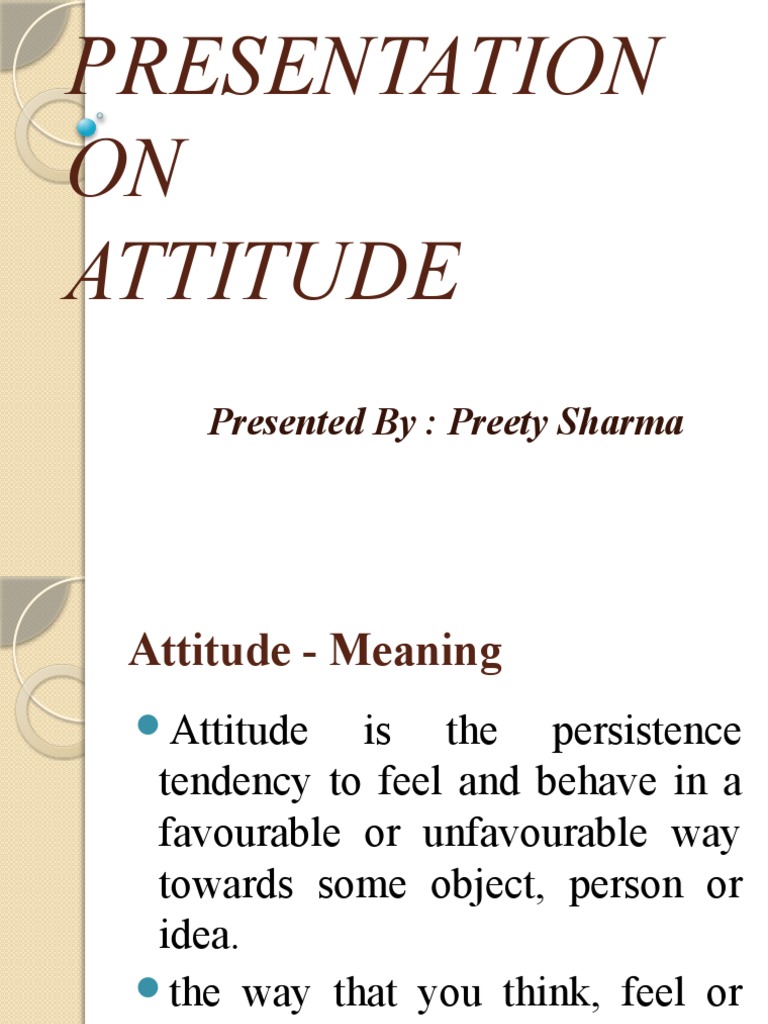 PRESENTATION ON ATTITUDE

Presented By : Preety Sharma

Attitude - Meaning

Attitude is the persistence tendency to feel and behave in a favourable or unfavourable way towards some object, person or idea.

the way that you think, feel or